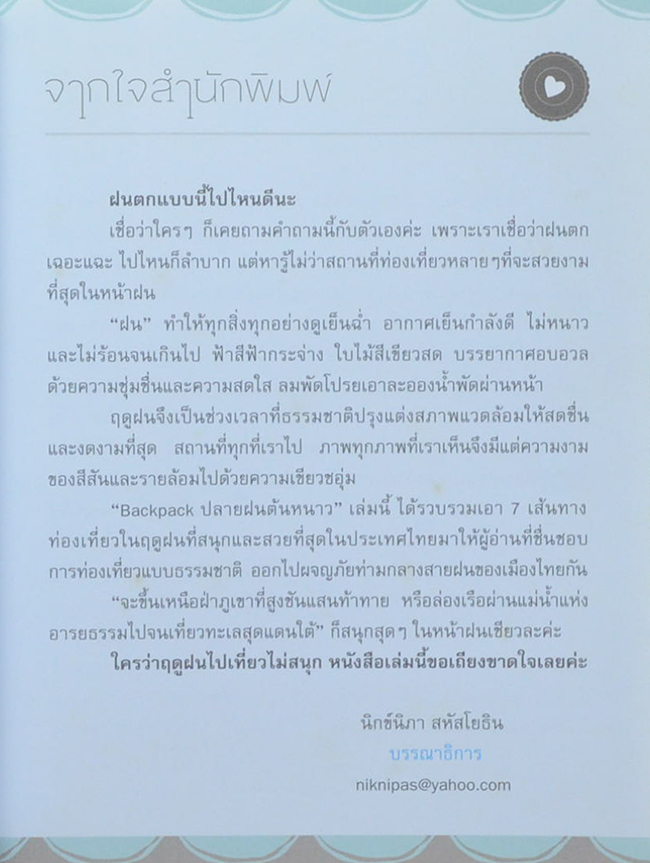 จากใจสำนักพิมพ์

ฝนตกแบบนี้ไปไหนดีนะ

เชื่อว่าใครๆ ก็เคยถามคำถามนี้กับตัวเองค่ะ เพราะเราเชื่อว่าฝนตกเฉอะแฉะ ไปไหนก็ลำบาก แต่หารู้ไม่ว่าสถานที่ท่องเที่ยวหลายๆที่จะสวยงามที่สุดในหน้าฝน

"ฝน" ทำให้ทุกสิ่งทุกอย่างดูเย็นฉ่ำ อากาศเย็นกำลังดี ไม่หนาวและไม่ร้อนจนเกินไป ฟ้าสีฟ้ากระจ่าง ใบไม้สีเขียวสด บรรยากาศอบอวลด้วยความชุ่มชื่นและความสดใส ลมพัดโปรยเอาละอองน้ำพัดผ่านหน้า

ฤดูฝนจึงเป็นช่วงเวลาที่ธรรมชาติปรุงแต่งสภาพแวดล้อมให้สดชื่นและงดงามที่สุด สถานที่ทุกที่เราไป ภาพทุกภาพที่เราเห็นจึงมีแต่ความงามของสีสันและรายล้อมไปด้วยความเขียวชอุ่ม

"Backpack ปลายฝนต้นหนาว" เล่มนี้ ได้รวบรวมเอา 7 เส้นทางท่องเที่ยวในฤดูฝนที่สนุกและสวยที่สุดในประเทศไทยมาให้ผู้อ่านที่ชื่นชอบการท่องเที่ยวแบบธรรมชาติ ออกไปผจญภัยท่ามกลางสายฝนของเมืองไทยกัน

"จะขึ้นเหนือฝ่าภูเขาที่สูงชันแสนท้าทาย หรือล่องเรือผ่านแม่น้ำแห่งอารยธรรมไปจนเที่ยวทะเลสุดแดนใต้" ก็สนุกสุดๆ ในหน้าฝนเชียวละค่ะ

ใครว่าฤดูฝนไปเที่ยวไม่สนุก หนังสือเล่มนี้ขอเถียงขาดใจเลยค่ะ

นิกข์นิภา สหัสโยธิน
บรรณาธิการ
niknipas@yahoo.com